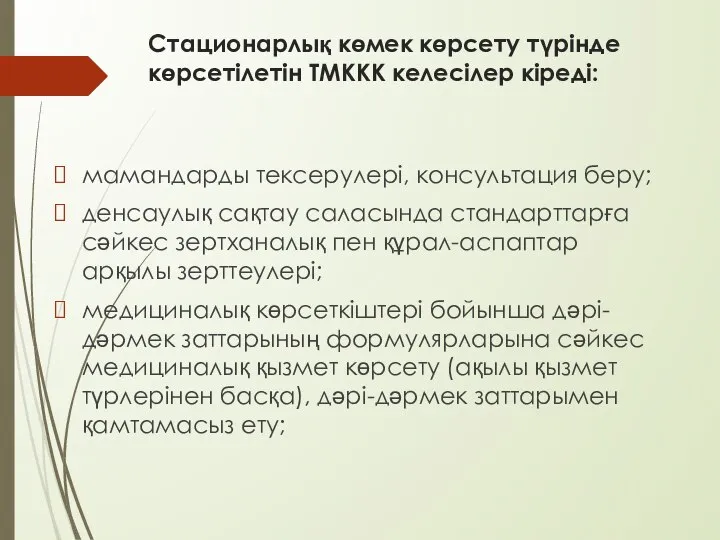 Стационарлық көмек көрсету түрінде көрсетілетін ТМККК келесілер кіреді:

мамандарды тексерулері, консультация беру;

денсаулық сақтау саласында стандарттарға сәйкес зертханалық пен құрал-аспаптар арқылы зерттеулері;

медициналық көрсеткіштері бойынша дәрі-дәрмек заттарының формулярларына сәйкес медициналық қызмет көрсету (ақылы қызмет түрлерінен басқа), дәрі-дәрмек заттарымен қамтамасыз ету;